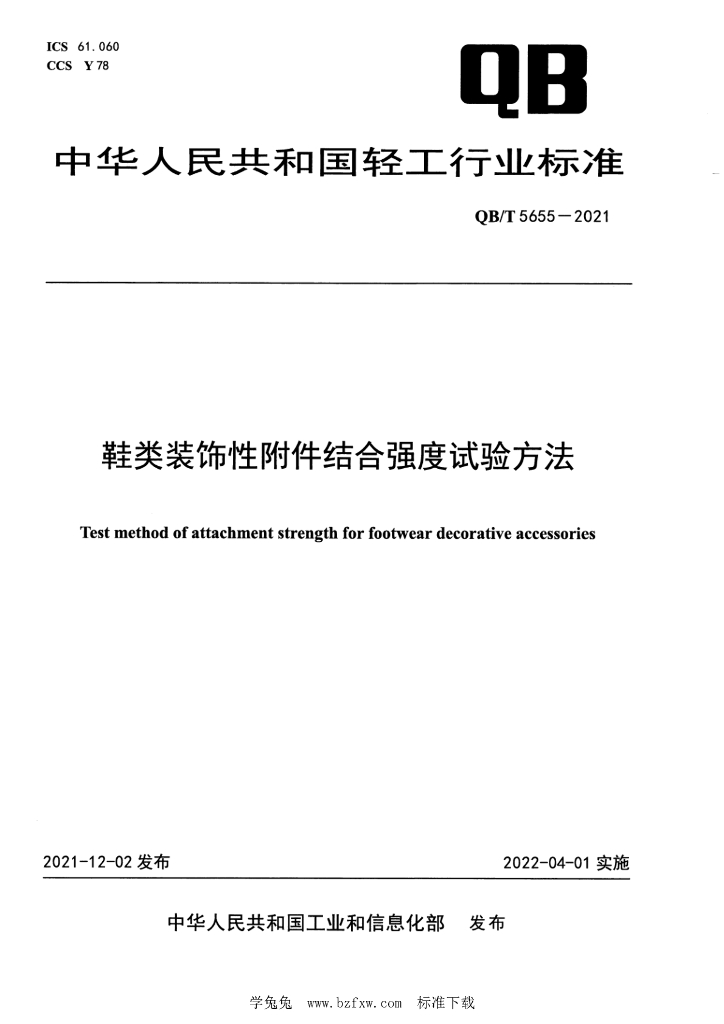 ICS 61.060
CCS Y 78

QB

中华人民共和国轻工行业标准

QB/T 5655—2021

鞋类装饰性附件结合强度试验方法

Test method of attachment strength for footwear decorative accessories

2021-12-02 发布

2022-04-01 实施

中华人民共和国工业和信息化部 发布

学兔兔 www.bzfxw.com 标准下载